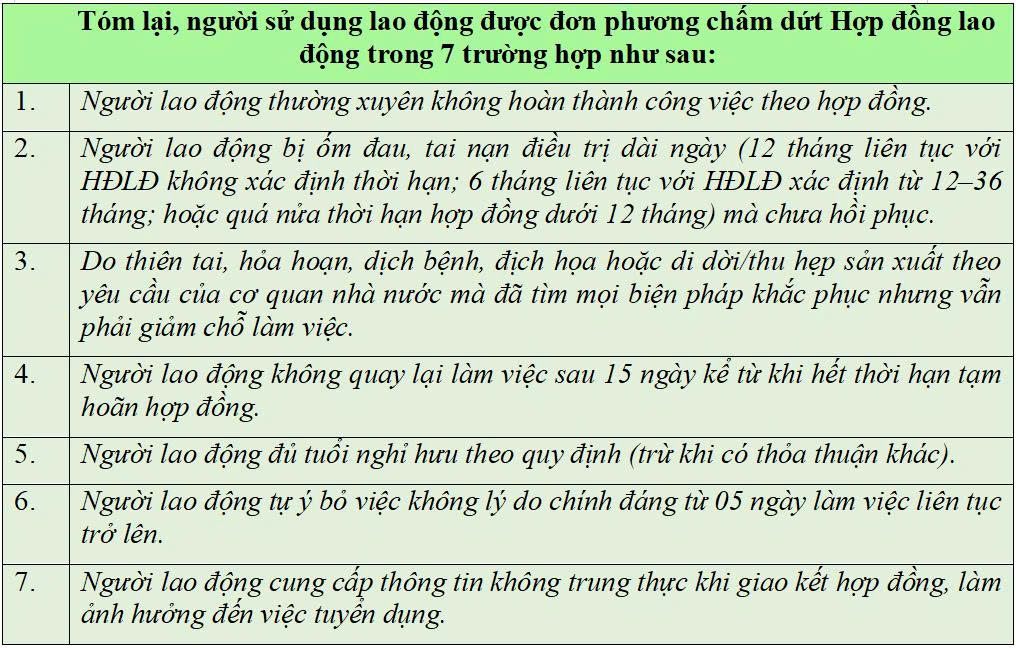 | Tóm lại, người sử dụng lao động được đơn phương chấm dứt Hợp đồng lao động trong 7 trường hợp như sau: | |
|---|---|
| 1. | Người lao động thường xuyên không hoàn thành công việc theo hợp đồng. |
| 2. | Người lao động bị ốm đau, tai nạn điều trị dài ngày (12 tháng liên tục với HĐLĐ không xác định thời hạn; 6 tháng liên tục với HĐLĐ xác định từ 12–36 tháng; hoặc quá nửa thời hạn hợp đồng dưới 12 tháng) mà chưa hồi phục. |
| 3. | Do thiên tai, hỏa hoạn, dịch bệnh, địch họa hoặc di dời/thu hẹp sản xuất theo yêu cầu của cơ quan nhà nước mà đã tìm mọi biện pháp khắc phục nhưng vẫn phải giảm chỗ làm việc. |
| 4. | Người lao động không quay lại làm việc sau 15 ngày kể từ khi hết thời hạn tạm hoãn hợp đồng. |
| 5. | Người lao động đủ tuổi nghỉ hưu theo quy định (trừ khi có thỏa thuận khác). |
| 6. | Người lao động tự ý bỏ việc không lý do chính đáng từ 05 ngày làm việc liên tục trở lên. |
| 7. | Người lao động cung cấp thông tin không trung thực khi giao kết hợp đồng, làm ảnh hưởng đến việc tuyển dụng. |